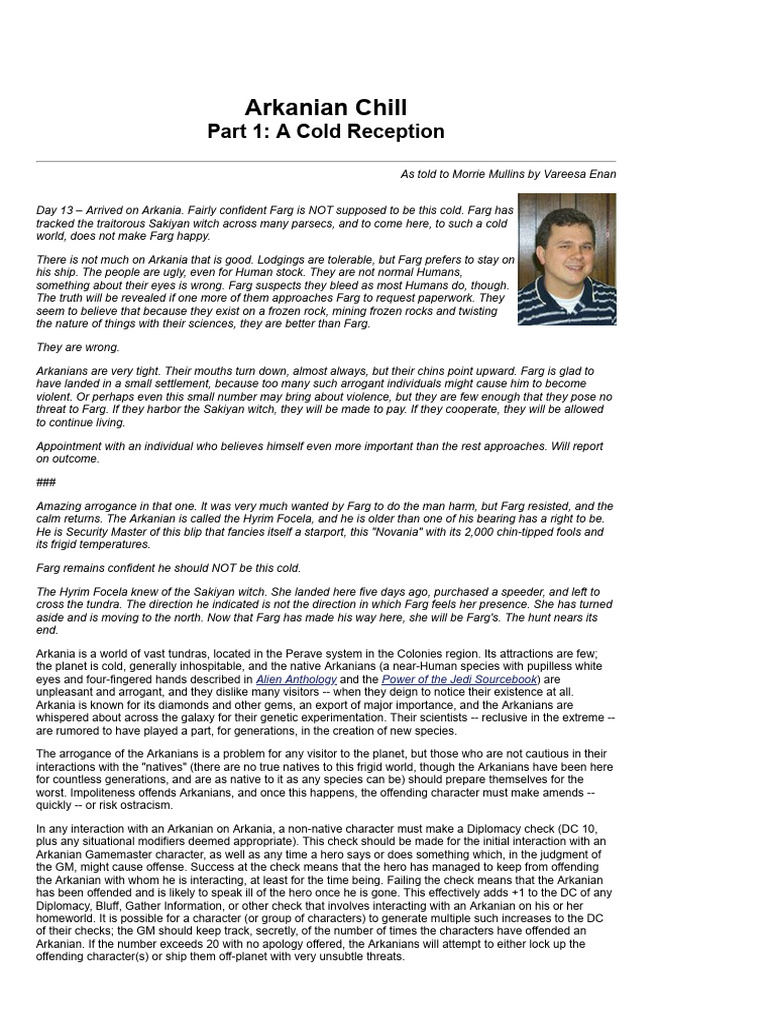 Arkanian Chill
Part 1: A Cold Reception

As told to Morrie Mullins by Vareesa Enan

Day 13 – Arrived on Arkania. Fairly confident Farg is NOT supposed to be this cold. Farg has tracked the traitorous Sakiyan witch across many parsecs, and to come here, to such a cold world, does not make Farg happy.

There is not much on Arkania that is good. Lodgings are tolerable, but Farg prefers to stay on his ship. The people are ugly, even for Human stock. They are not normal Humans, something about their eyes is wrong. Farg suspects they bleed as most Humans do, though. The truth will be revealed if one more of them approaches Farg to request paperwork. They seem to believe that because they exist on a frozen rock, mining frozen rocks and twisting the nature of things with their sciences, they are better than Farg.

They are wrong.

Arkanians are very tight. Their mouths turn down, almost always, but their chins point upward. Farg is glad to have landed in a small settlement, because too many such arrogant individuals might cause him to become violent. Or perhaps even this small number may bring about violence, but they are few enough that they pose no threat to Farg. If they harbor the Sakiyan witch, they will be made to pay. If they cooperate, they will be allowed to continue living.

Appointment with an individual who believes himself even more important than the rest approaches. Will report on outcome.

###

Amazing arrogance in that one. It was very much wanted by Farg to do the man harm, but Farg resisted, and the calm returns. The Arkanian is called the Hyrim Focela, and he is older than one of his bearing has a right to be. He is Security Master of this blip that fancies itself a starport, this "Novania" with its 2,000 chin-tipped fools and its frigid temperatures.

Farg remains confident he should NOT be this cold.

The Hyrim Focela knew of the Sakiyan witch. She landed here five days ago, purchased a speeder, and left to cross the tundra. The direction he indicated is not the direction in which Farg feels her presence. She has turned aside and is moving to the north. Now that Farg has made his way here, she will be Farg's. The hunt nears its end.

Arkania is a world of vast tundras, located in the Perave system in the Colonies region. Its attractions are few; the planet is cold, generally inhospitable, and the native Arkanians (a near-Human species with pupilless white eyes and four-fingered hands described in Alien Anthology and the Power of the Jedi Sourcebook) are unpleasant and arrogant, and they dislike many visitors -- when they deign to notice their existence at all. Arkania is known for its diamonds and other gems, an export of major importance, and the Arkanians are whispered about across the galaxy for their genetic experimentation. Their scientists -- reclusive in the extreme -- are rumored to have played a part, for generations, in the creation of new species.

The arrogance of the Arkanians is a problem for any visitor to the planet, but those who are not cautious in their interactions with the "natives" (there are no true natives to this frigid world, though the Arkanians have been here for countless generations, and are as native to it as any species can be) should prepare themselves for the worst. Impoliteness offends Arkanians, and once this happens, the offending character must make amends -- quickly -- or risk ostracism.

In any interaction with an Arkanian on Arkania, a non-native character must make a Diplomacy check (DC 10, plus any situational modifiers deemed appropriate). This check should be made for the initial interaction with an Arkanian Gamemaster character, as well as any time a hero says or does something which, in the judgment of the GM, might cause offense. Success at the check means that the hero has managed to keep from offending the Arkanian with whom he is interacting, at least for the time being. Failing the check means that the Arkanian has been offended and is likely to speak ill of the hero once he is gone. This effectively adds +1 to the DC of any Diplomacy, Bluff, Gather Information, or other check that involves interacting with an Arkanian on his or her homeworld. It is possible for a character (or group of characters) to generate multiple such increases to the DC of their checks; the GM should keep track, secretly, of the number of times the characters have offended an Arkanian. If the number exceeds 20 with no apology offered, the Arkanians will attempt to either lock up the offending character(s) or ship them off-planet with very unsubtle threats.